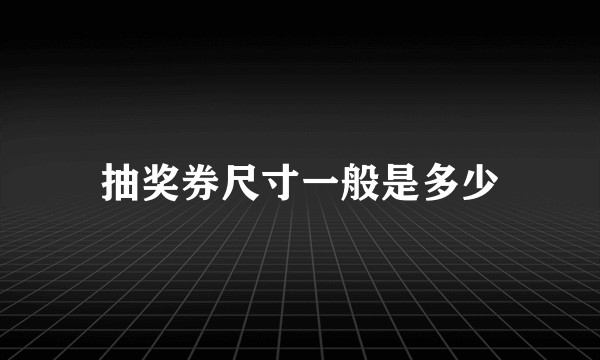 抽奖券尺寸一般是多少